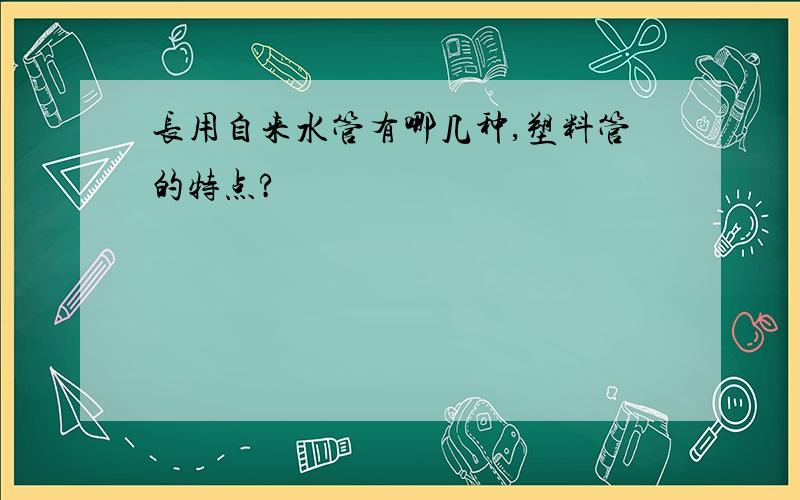 長用自来水管有哪几种,塑料管的特点?